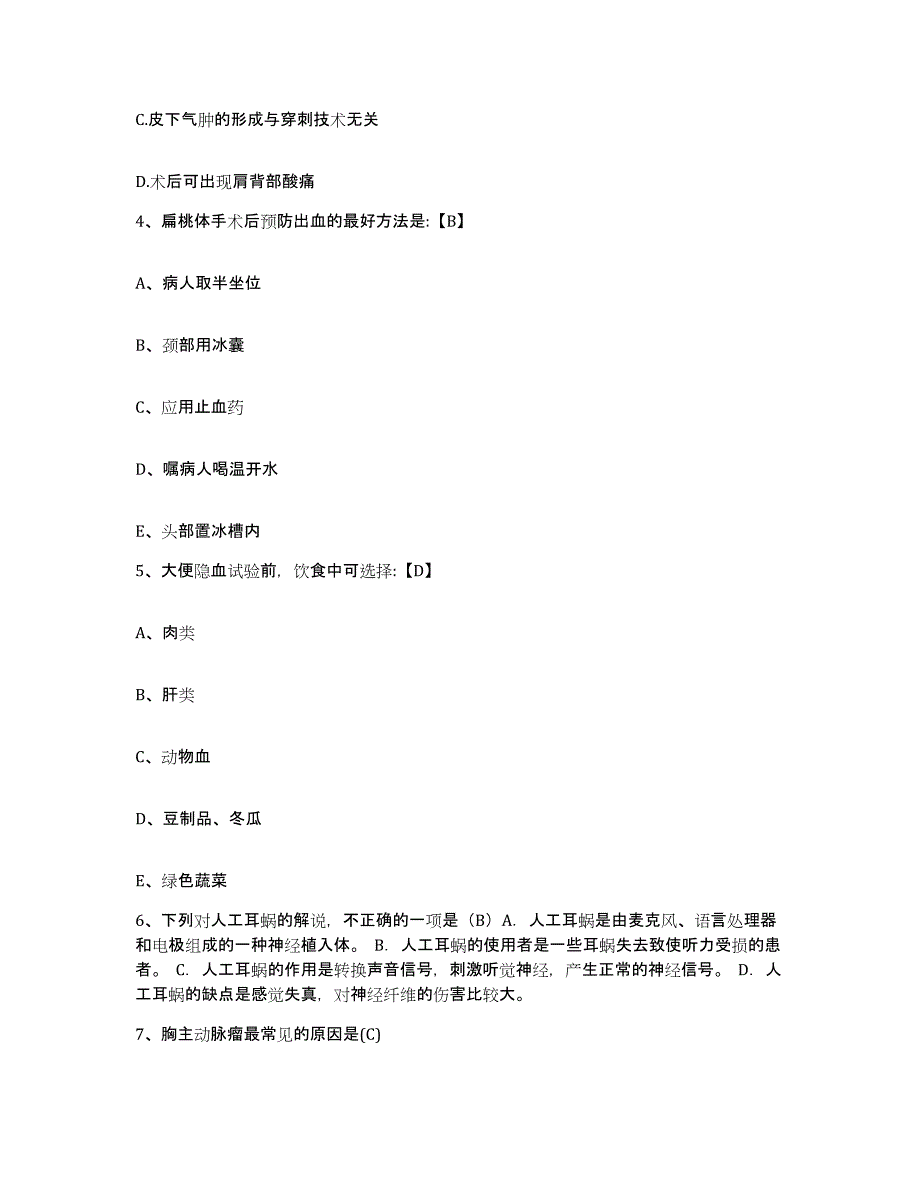 C.皮下气肿的形成与穿刺技术无关

D.术后可出现肩背部酸痛

4、扁桃体手术后预防出血的最好方法是:【B】

A、病人取半坐位

B、颈部用冰囊

C、应用止血药

D、嘱病人喝温开水

E、头部置冰槽内

5、大便隐血试验前，饮食中可选择:【D】

A、肉类

B、肝类

C、动物血

D、豆制品、冬瓜

E、绿色蔬菜

6、下列对人工耳蜗的解说，不正确的一项是（B）A. 人工耳蜗是由麦克风、语言处理器和电极组成的一种神经植入体。 B. 人工耳蜗的使用者是一些耳蜗失去致使听力受损的患者。 C. 人工耳蜗的作用是转换声音信号，刺激听觉神经，产生正常的神经信号。 D. 人工耳蜗的缺点是感觉失真，对神经纤维的伤害比较大。

7、胸主动脉瘤最常见的原因是(C)